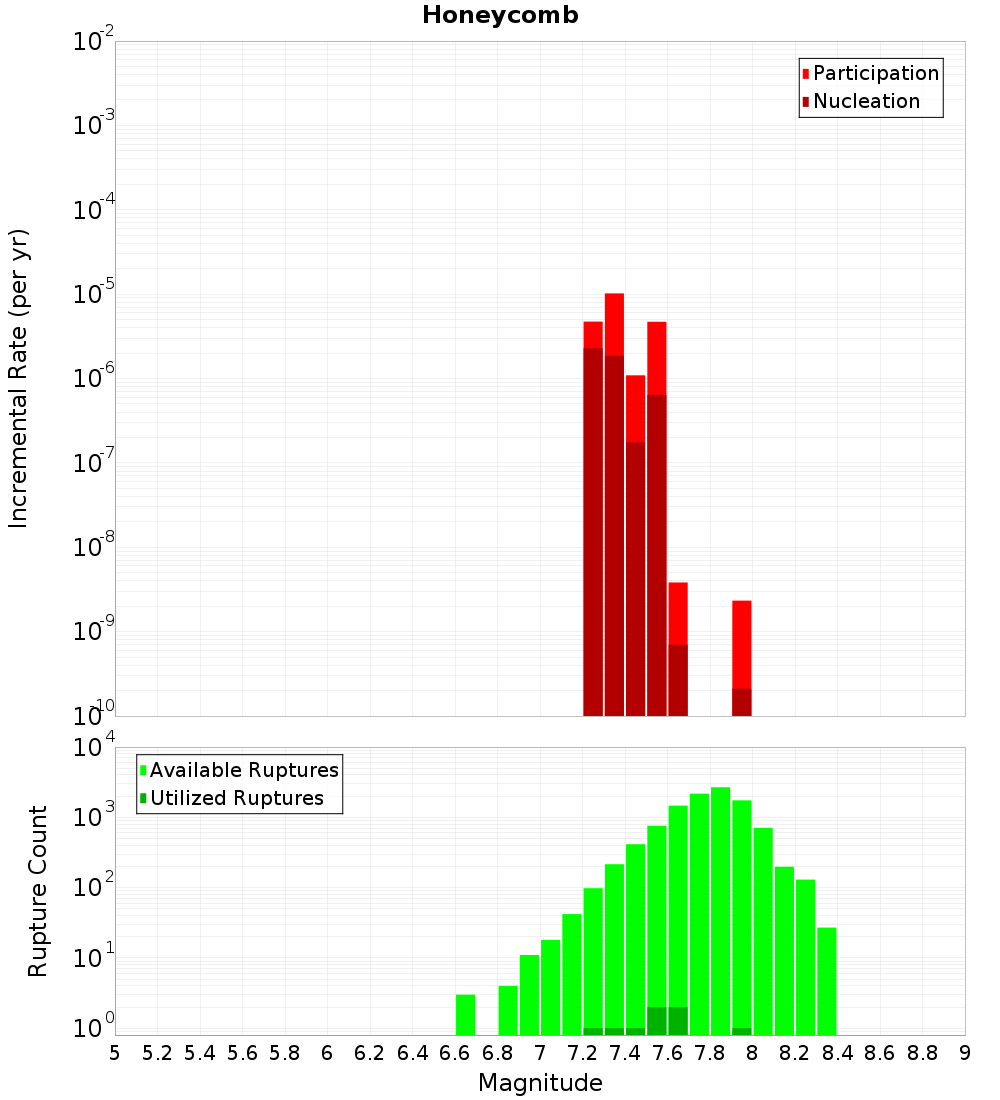 Honeycomb

Participation
Nucleation

Incremental Rate (per yr)

$10^{-2}$
$10^{-3}$
$10^{-4}$
$10^{-5}$
$10^{-6}$
$10^{-7}$
$10^{-8}$
$10^{-9}$
$10^{-10}$

Available Ruptures
Utilized Ruptures

Rupture Count

$10^{4}$
$10^{3}$
$10^{2}$
$10^{1}$
$10^{0}$

5 5.2 5.4 5.6 5.8 6 6.2 6.4 6.6 6.8 7 7.2 7.4 7.6 7.8 8 8.2 8.4 8.6 8.8 9

Magnitude